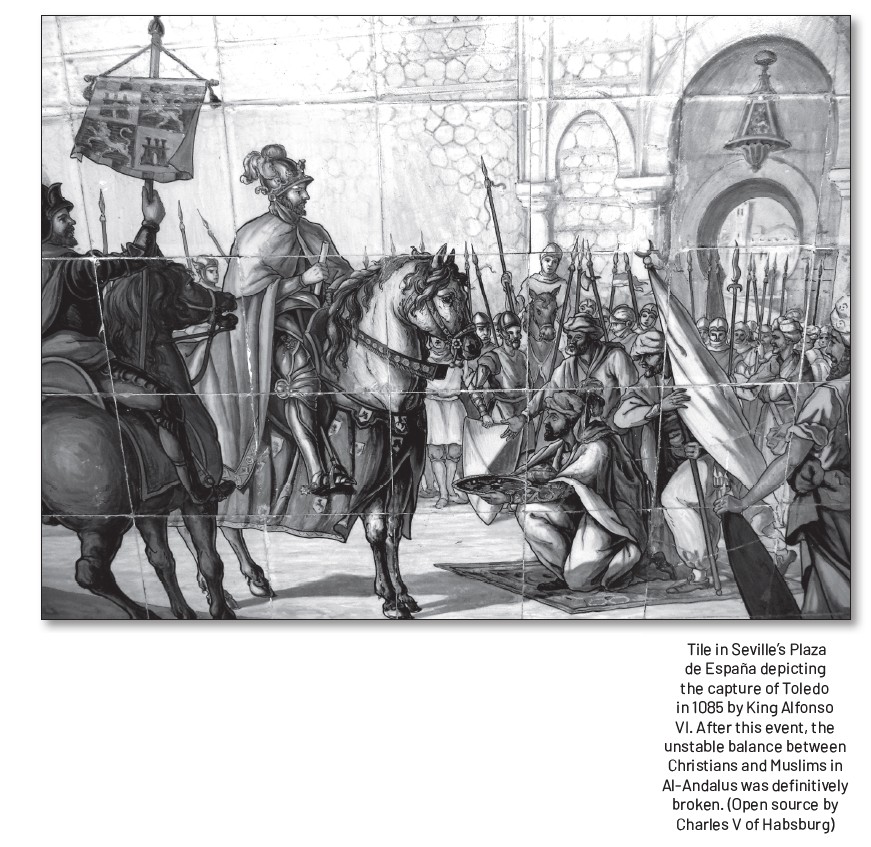 Tile in Seville's Plaza de España depicting the capture of Toledo in 1085 by King Alfonso VI. After this event, the unstable balance between Christians and Muslims in Al-Andalus was definitively broken. (Open source by Charles V of Habsburg)